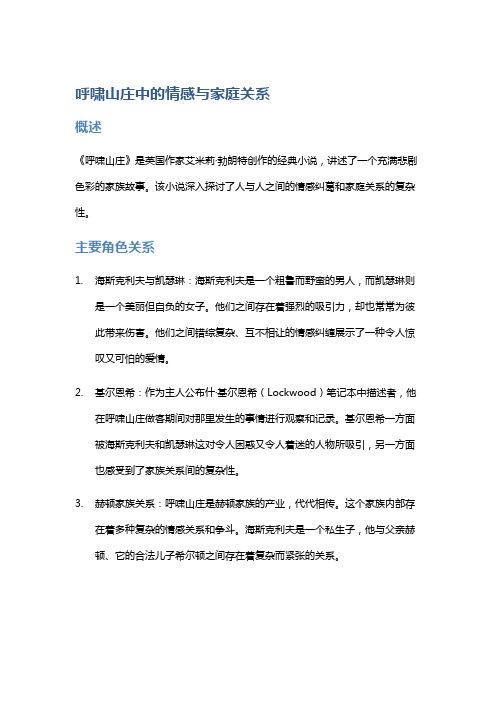 呼啸山庄中的情感与家庭关系

概述

《呼啸山庄》是英国作家艾米莉·勃朗特创作的经典小说，讲述了一个充满悲剧色彩的家族故事。该小说深入探讨了人与人之间的情感纠葛和家庭关系的复杂性。

主要角色关系

1. 海斯克利夫与凯瑟琳：海斯克利夫是一个粗鲁而野蛮的男人，而凯瑟琳则是一个美丽但自负的女子。他们之间存在着强烈的吸引力，却也常常为彼此带来伤害。他们之间错综复杂、互不相让的情感纠缠展示了一种令人惊叹又可怕的爱情。

2. 基尔恩希：作为主人公布什·基尔恩希（Lockwood）笔记本中描述者，他在呼啸山庄做客期间对那里发生的事情进行观察和记录。基尔恩希一方面被海斯克利夫和凯瑟琳这对令人困惑又令人着迷的人物所吸引，另一方面也感受到了家族关系间的复杂性。

3. 赫顿家族关系：呼啸山庄是赫顿家族的产业，代代相传。这个家族内部存在着多种复杂的情感关系和争斗。海斯克利夫是一个私生子，他与父亲赫顿、它的合法儿子希尔顿之间存在着复杂而紧张的关系。